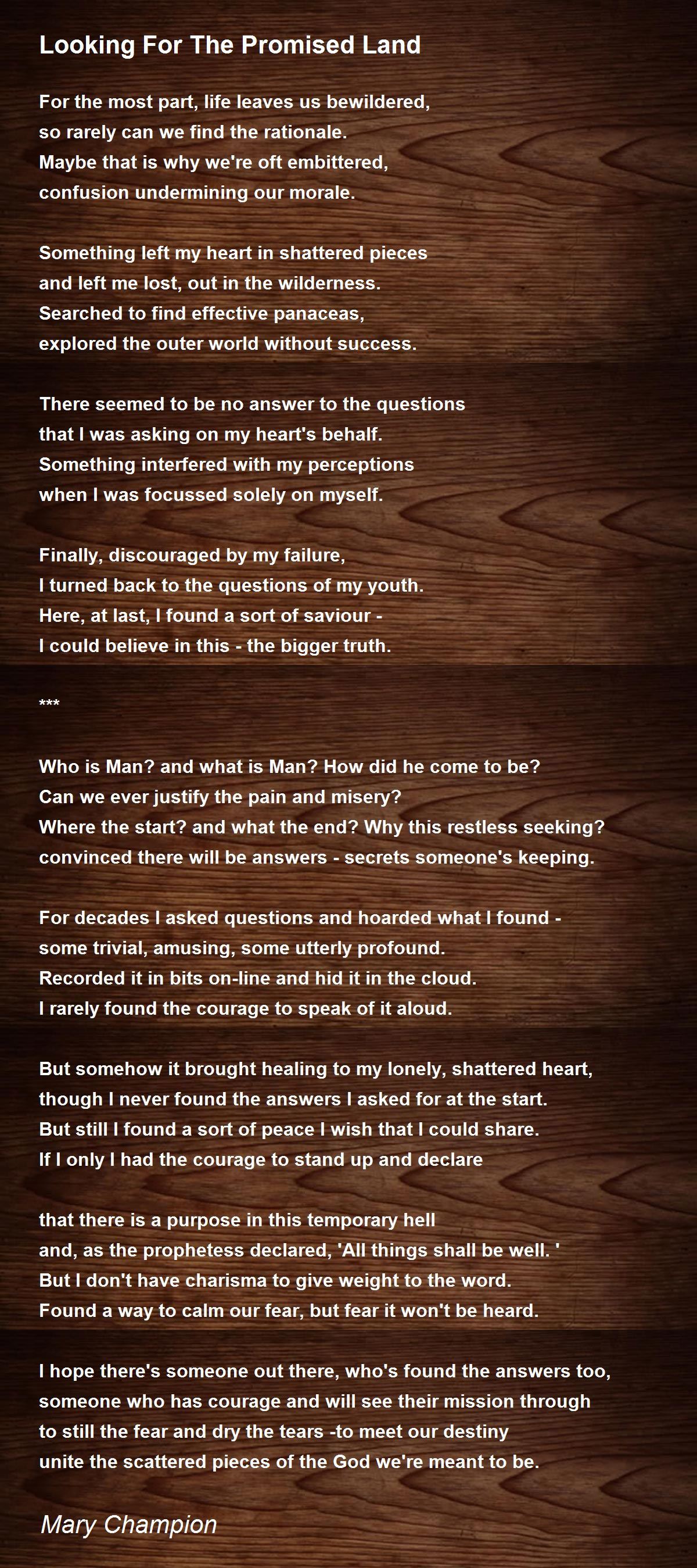 Looking For The Promised Land

For the most part, life leaves us bewildered,
so rarely can we find the rationale.
Maybe that is why we're oft embittered,
confusion undermining our morale.

Something left my heart in shattered pieces
and left me lost, out in the wilderness.
Searched to find effective panaceas,
explored the outer world without success.

There seemed to be no answer to the questions
that I was asking on my heart's behalf.
Something interfered with my perceptions
when I was focussed solely on myself.

Finally, discouraged by my failure,
I turned back to the questions of my youth.
Here, at last, I found a sort of saviour -
I could believe in this - the bigger truth.

***

Who is Man? and what is Man? How did he come to be?
Can we ever justify the pain and misery?
Where the start? and what the end? Why this restless seeking?
convinced there will be answers - secrets someone's keeping.

For decades I asked questions and hoarded what I found -
some trivial, amusing, some utterly profound.
Recorded it in bits on-line and hid it in the cloud.
I rarely found the courage to speak of it aloud.

But somehow it brought healing to my lonely, shattered heart,
though I never found the answers I asked for at the start.
But still I found a sort of peace I wish that I could share.
If I only I had the courage to stand up and declare

that there is a purpose in this temporary hell
and, as the prophetess declared, 'All things shall be well. '
But I don't have charisma to give weight to the word.
Found a way to calm our fear, but fear it won't be heard.

I hope there's someone out there, who's found the answers too,
someone who has courage and will see their mission through
to still the fear and dry the tears -to meet our destiny
unite the scattered pieces of the God we're meant to be.

Mary Champion